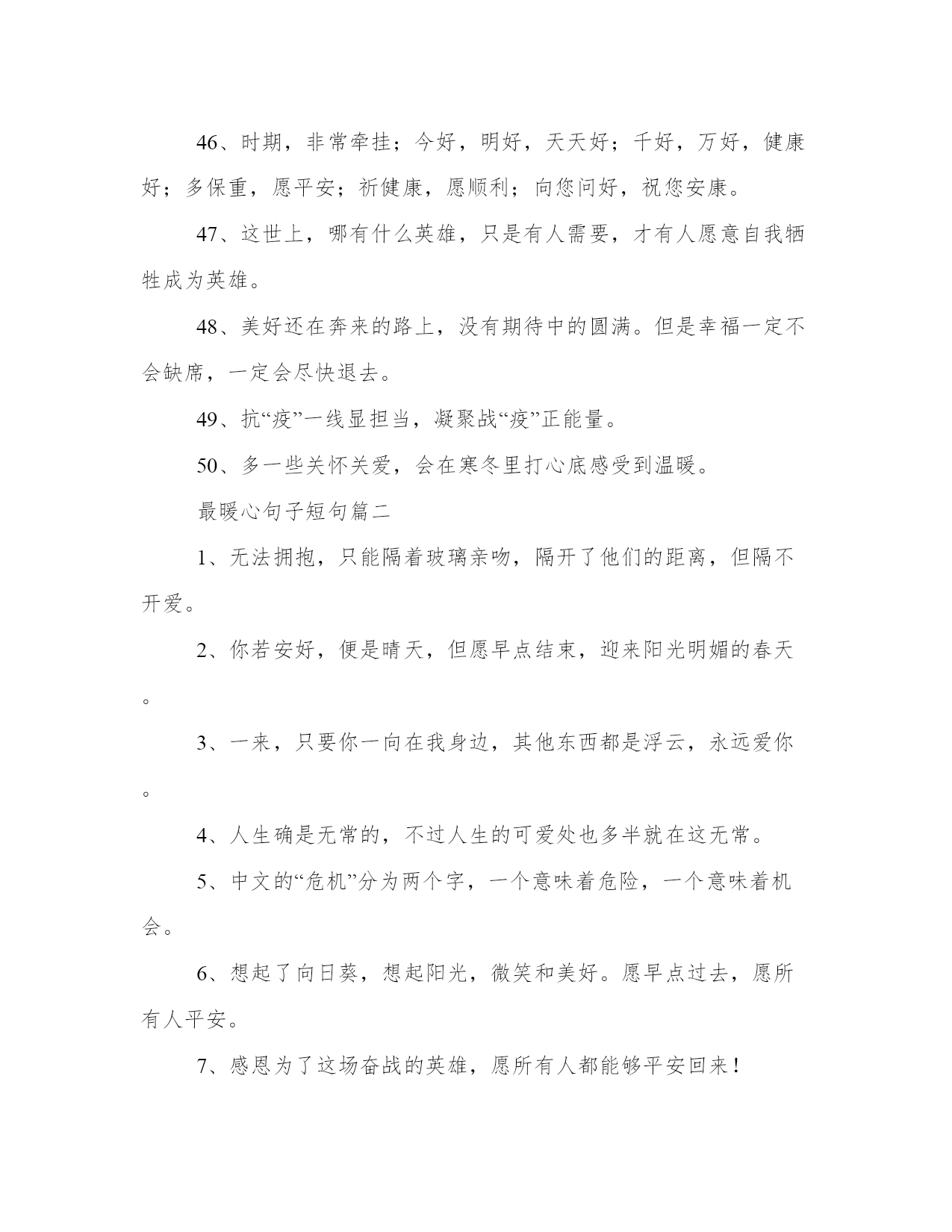 46、时期，非常牵挂；今好，明好，天天好；千好，万好，健康好；多保重，愿平安；祈健康，愿顺利；向您问好，祝您安康。

47、这世上，哪有什么英雄，只是有人需要，才有人愿意自我牺牲成为英雄。

48、美好还在奔来的路上，没有期待中的圆满。但是幸福一定不会缺席，一定会尽快退去。

49、抗“疫”一线显担当，凝聚战“疫”正能量。

50、多一些关怀关爱，会在寒冬里打心底感受到温暖。

最暖心句子短句篇二

1、无法拥抱，只能隔着玻璃亲吻，隔开了他们的距离，但隔不开爱。

2、你若安好，便是晴天，但愿早点结束，迎来阳光明媚的春天。

3、一来，只要你一向在我身边，其他东西都是浮云，永远爱你。

4、人生确是无常的，不过人生的可爱处也多半就在这无常。

5、中文的“危机”分为两个字，一个意味着危险，一个意味着机会。

6、想起了向日葵，想起阳光，微笑和美好。愿早点过去，愿所有人平安。

7、感恩为了这场奋战的英雄，愿所有人都能够平安回来！